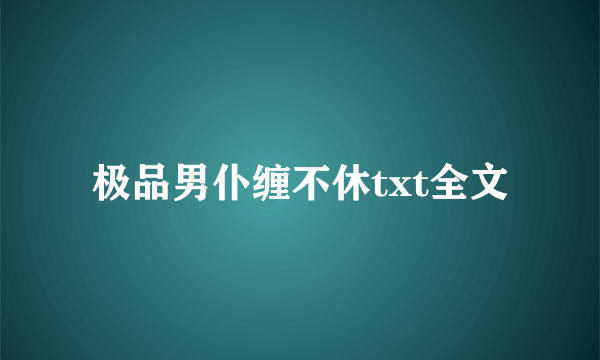 极品男仆缠不休txt全文